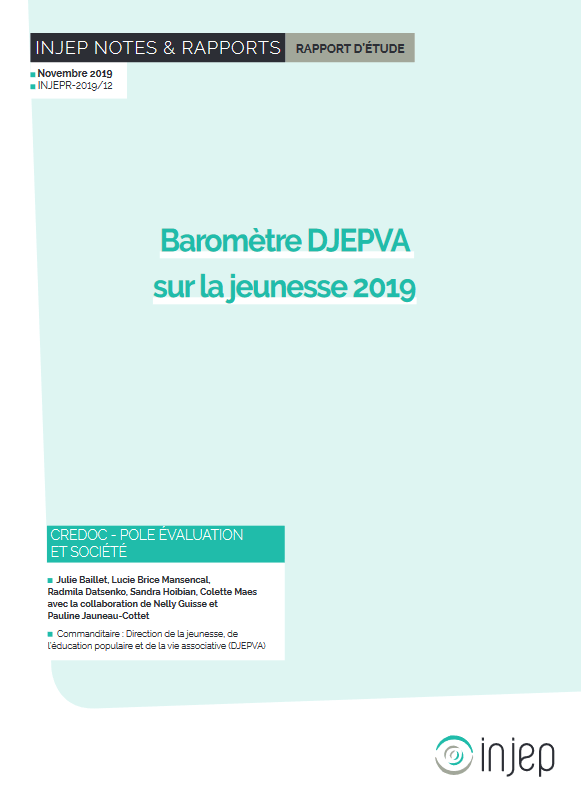 INJEP NOTES & RAPPORTS RAPPORT D'ÉTUDE

Novembre 2019
INJEPR-2019/12

Baromètre DJEPVA sur la jeunesse 2019

CREDOC - POLE ÉVALUATION ET SOCIÉTÉ

Julie Baillet, Lucie Brice Mansencal, Radmila Datsenko, Sandra Hoibian, Colette Maes avec la collaboration de Nelly Guisse et Pauline Jauneau-Cottet

Commanditaire : Direction de la jeunesse, de l'éducation populaire et de la vie associative (DJEPVA)

injep